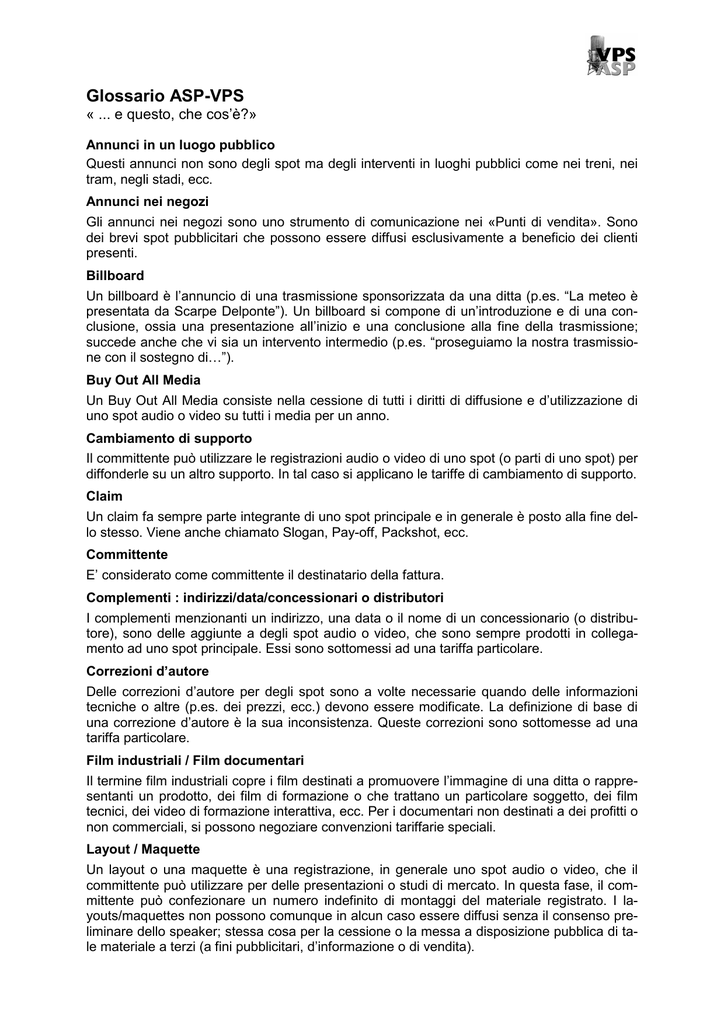 VPS
ASP

Glossario ASP-VPS
« ... e questo, che cos'è?»

Annunci in un luogo pubblico
Questi annunci non sono degli spot ma degli interventi in luoghi pubblici come nei treni, nei tram, negli stadi, ecc.

Annunci nei negozi
Gli annunci nei negozi sono uno strumento di comunicazione nei «Punti di vendita». Sono dei brevi spot pubblicitari che possono essere diffusi esclusivamente a beneficio dei clienti presenti.

Billboard
Un billboard è l'annuncio di una trasmissione sponsorizzata da una ditta (p.es. "La meteo è presentata da Scarpe Delponte"). Un billboard si compone di un'introduzione e di una conclusione, ossia una presentazione all'inizio e una conclusione alla fine della trasmissione; succede anche che vi sia un intervento intermedio (p.es. "proseguiamo la nostra trasmissione con il sostegno di…").

Buy Out All Media
Un Buy Out All Media consiste nella cessione di tutti i diritti di diffusione e d'utilizzazione di uno spot audio o video su tutti i media per un anno.

Cambiamento di supporto
Il committente può utilizzare le registrazioni audio o video di uno spot (o parti di uno spot) per diffonderle su un altro supporto. In tal caso si applicano le tariffe di cambiamento di supporto.

Claim
Un claim fa sempre parte integrante di uno spot principale e in generale è posto alla fine dello stesso. Viene anche chiamato Slogan, Pay-off, Packshot, ecc.

Committente
E' considerato come committente il destinatario della fattura.

Complementi : indirizzi/data/concessionari o distributori
I complementi menzionanti un indirizzo, una data o il nome di un concessionario (o distributore), sono delle aggiunte a degli spot audio o video, che sono sempre prodotti in collegamento ad uno spot principale. Essi sono sottomessi ad una tariffa particolare.

Correzioni d'autore
Delle correzioni d'autore per degli spot sono a volte necessarie quando delle informazioni tecniche o altre (p.es. dei prezzi, ecc.) devono essere modificate. La definizione di base di una correzione d'autore è la sua inconsistenza. Queste correzioni sono sottomesse ad una tariffa particolare.

Film industriali / Film documentari
Il termine film industriali copre i film destinati a promuovere l'immagine di una ditta o rappresentanti un prodotto, dei film di formazione o che trattano un particolare soggetto, dei film tecnici, dei video di formazione interattiva, ecc. Per i documentari non destinati a dei profitti o non commerciali, si possono negoziare convenzioni tariffarie speciali.

Layout / Maquette
Un layout o una maquette è una registrazione, in generale uno spot audio o video, che il committente può utilizzare per delle presentazioni o studi di mercato. In questa fase, il committente può confezionare un numero indefinito di montaggi del materiale registrato. I layouts/maquettes non possono comunque in alcun caso essere diffusi senza il consenso preliminare dello speaker; stessa cosa per la cessione o la messa a disposizione pubblica di tale materiale a terzi (a fini pubblicitari, d'informazione o di vendita).